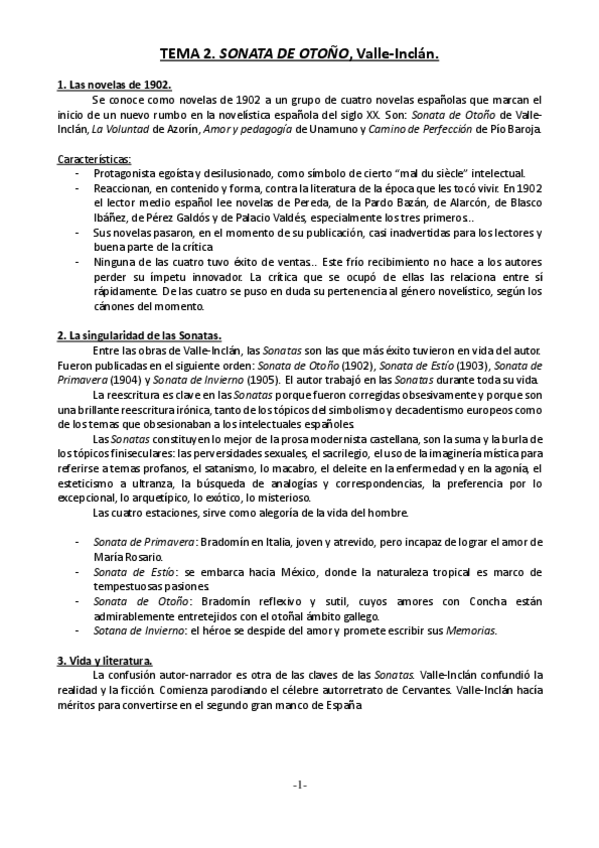 TEMA 2. SONATA DE OTOÑO, Valle-Inclán.

1. Las novelas de 1902.

Se conoce como novelas de 1902 a un grupo de cuatro novelas españolas que marcan el inicio de un nuevo rumbo en la novelística española del siglo XX. Son: Sonata de Otoño de Valle-Inclán, La Voluntad de Azorín, Amor y pedagogía de Unamuno y Camino de Perfección de Pío Baroja.

Características:
- Protagonista egoísta y desilusionado, como símbolo de cierto "mal du siècle" intelectual.
- Reaccionan, en contenido y forma, contra la literatura de la época que les tocó vivir. En 1902 el lector medio español lee novelas de Pereda, de la Pardo Bazán, de Alarcón, de Blasco Ibáñez, de Pérez Galdós y de Palacio Valdés, especialmente los tres primeros..
- Sus novelas pasaron, en el momento de su publicación, casi inadvertidas para los lectores y buena parte de la crítica
- Ninguna de las cuatro tuvo éxito de ventas.. Este frío recibimiento no hace a los autores perder su ímpetu innovador. La crítica que se ocupó de ellas las relaciona entre sí rápidamente. De las cuatro se puso en duda su pertenencia al género novelístico, según los cánones del momento.

2. La singularidad de las Sonatas.

Entre las obras de Valle-Inclán, las Sonatas son las que más éxito tuvieron en vida del autor. Fueron publicadas en el siguiente orden: Sonata de Otoño (1902), Sonata de Estío (1903), Sonata de Primavera (1904) y Sonata de Invierno (1905). El autor trabajó en las Sonatas durante toda su vida.

La reescritura es clave en las Sonatas porque fueron corregidas obsesivamente y porque son una brillante reescritura irónica, tanto de los tópicos del simbolismo y decadentismo europeos como de los temas que obsesionaban a los intelectuales españoles.

Las Sonatas constituyen lo mejor de la prosa modernista castellana, son la suma y la burla de los tópicos finiseculares: las perversidades sexuales, el sacrilegio, el uso de la imaginería mística para referirse a temas profanos, el satanismo, lo macabro, el deleite en la enfermedad y en la agonía, el esteticismo a ultranza, la búsqueda de analogías y correspondencias, la preferencia por lo excepcional, lo arquetípico, lo exótico, lo misterioso.

Las cuatro estaciones, sirve como alegoría de la vida del hombre.

- Sonata de Primavera: Bradomín en Italia, joven y atrevido, pero incapaz de lograr el amor de María Rosario.
- Sonata de Estío: se embarca hacia México, donde la naturaleza tropical es marco de tempestuosas pasiones.
- Sonata de Otoño: Bradomín reflexivo y sutil, cuyos amores con Concha están admirablemente entretejidos con el otoñal ámbito gallego.
- Sotana de Invierno: el héroe se despide del amor y promete escribir sus Memorias.

3. Vida y literatura.

La confusión autor-narrador es otra de las claves de las Sonatas. Valle-Inclán confundió la realidad y la ficción. Comienza parodiando el célebre autorretrato de Cervantes. Valle-Inclán hacía méritos para convertirse en el segundo gran manco de España

-1-